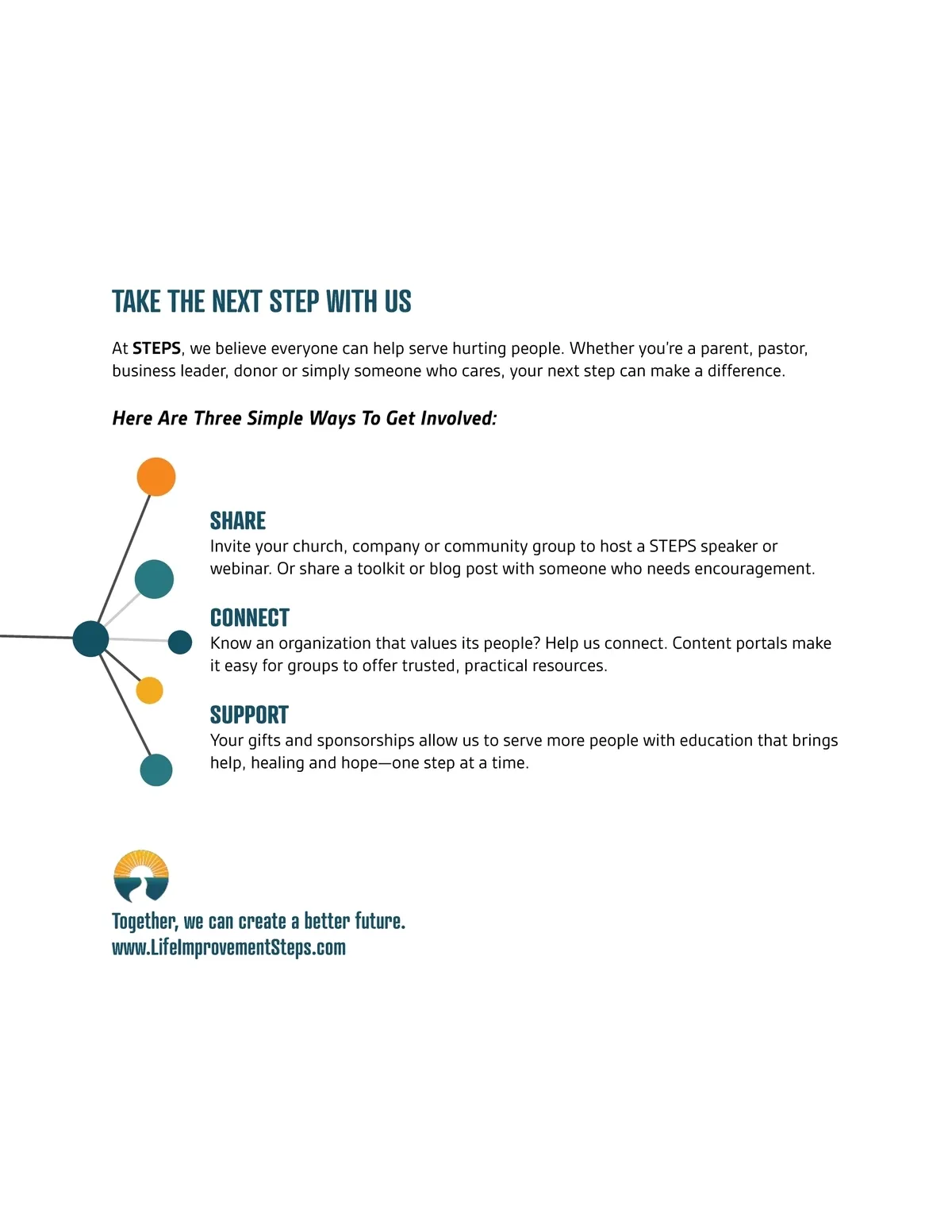 TAKE THE NEXT STEP WITH US

At STEPS, we believe everyone can help serve hurting people. Whether you're a parent, pastor, business leader, donor or simply someone who cares, your next step can make a difference.

Here Are Three Simple Ways To Get Involved:

SHARE
Invite your church, company or community group to host a STEPS speaker or webinar. Or share a toolkit or blog post with someone who needs encouragement.

CONNECT
Know an organization that values its people? Help us connect. Content portals make it easy for groups to offer trusted, practical resources.

SUPPORT
Your gifts and sponsorships allow us to serve more people with education that brings help, healing and hope—one step at a time.

Together, we can create a better future.
www.LifeImprovementSteps.com